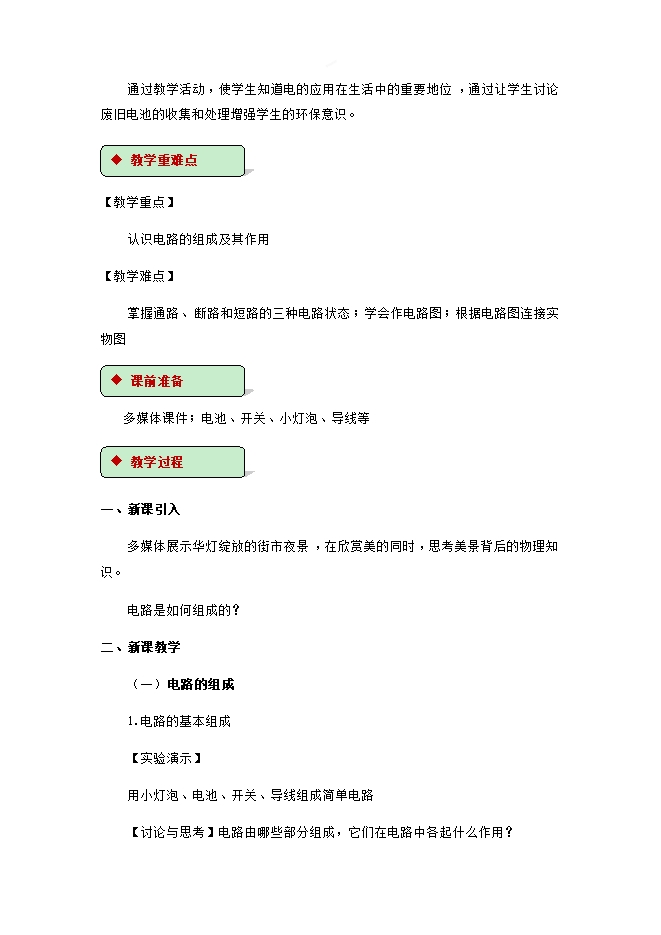 通过教学活动，使学生知道电的应用在生活中的重要地位，通过让学生讨论废旧电池的收集和处理增强学生的环保意识。

◆ 教学重难点

【教学重点】

认识电路的组成及其作用

【教学难点】

掌握通路、断路和短路的三种电路状态；学会作电路图；根据电路图连接实物图

◆ 课前准备

多媒体课件；电池、开关、小灯泡、导线等

◆ 教学过程

一、新课引入

多媒体展示华灯绽放的街市夜景，在欣赏美的同时，思考美景背后的物理知识。

电路是如何组成的？

二、新课教学

（一）电路的组成

1.电路的基本组成

【实验演示】

用小灯泡、电池、开关、导线组成简单电路

【讨论与思考】电路由哪些部分组成，它们在电路中各起什么作用？